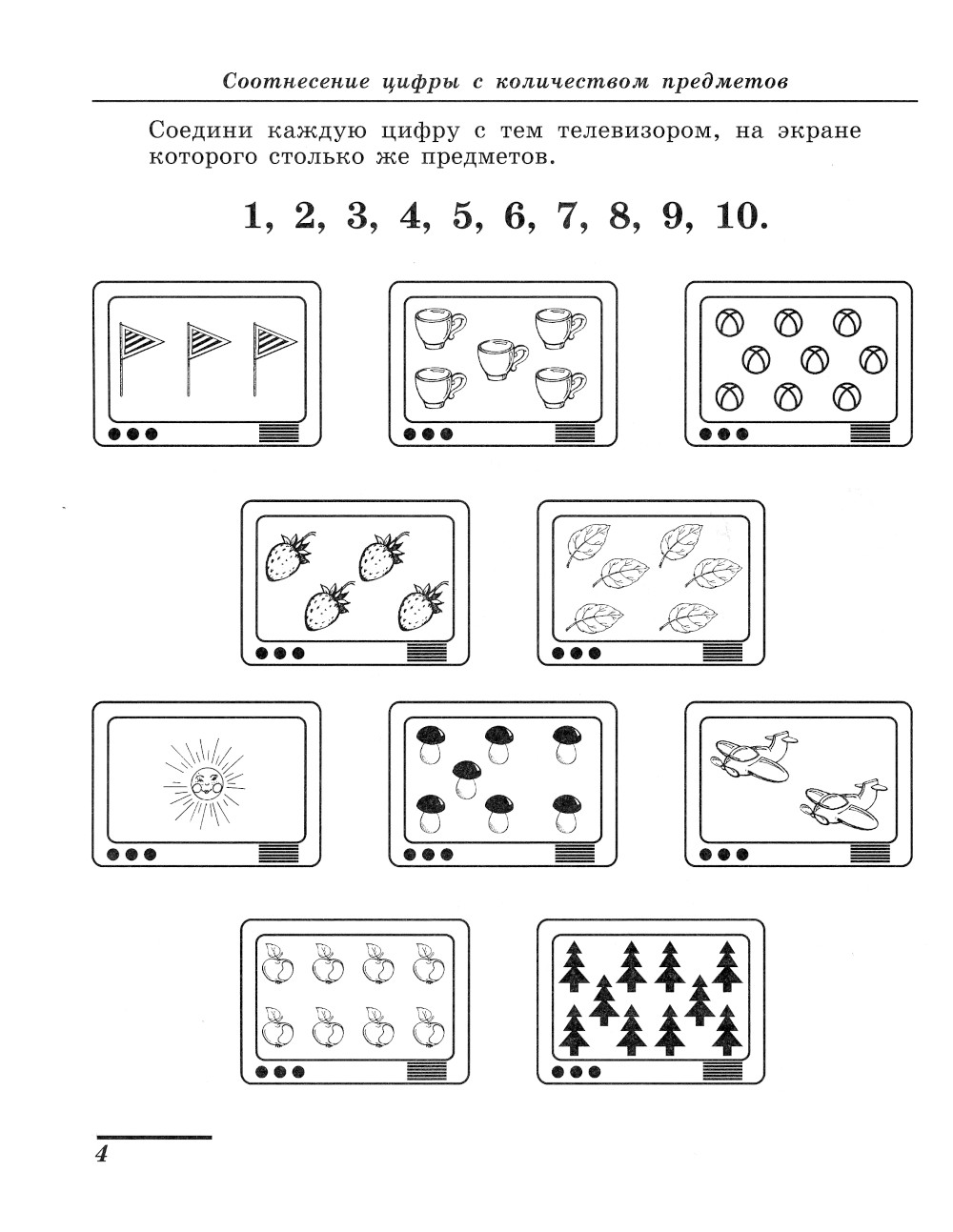 Соотнесение цифры с количеством предметов

Соедини каждую цифру с тем телевизором, на экране которого столько же предметов.

1, 2, 3, 4, 5, 6, 7, 8, 9, 10.

4